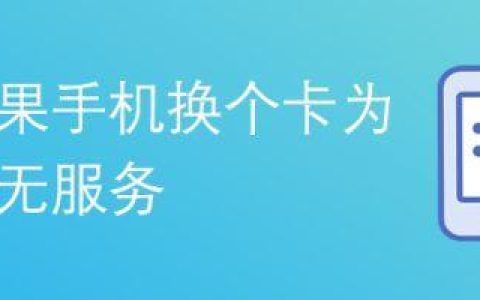 果手机换个卡为
无服务